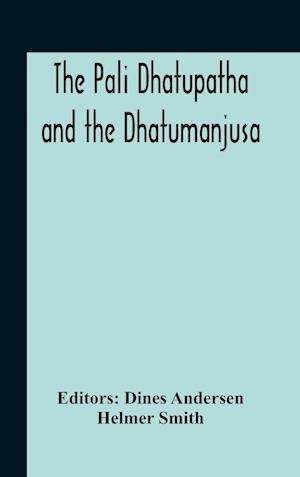 The Pali Dhatupatha and the Dhatumanjusa

Editors: Dines Andersen
Helmer Smith